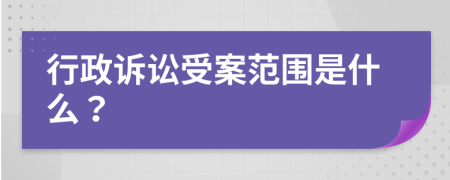 行政诉讼受案范围是什么？